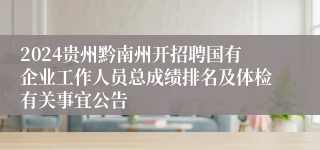 2024贵州黔南州开招聘国有企业工作人员总成绩排名及体检有关事宜公告